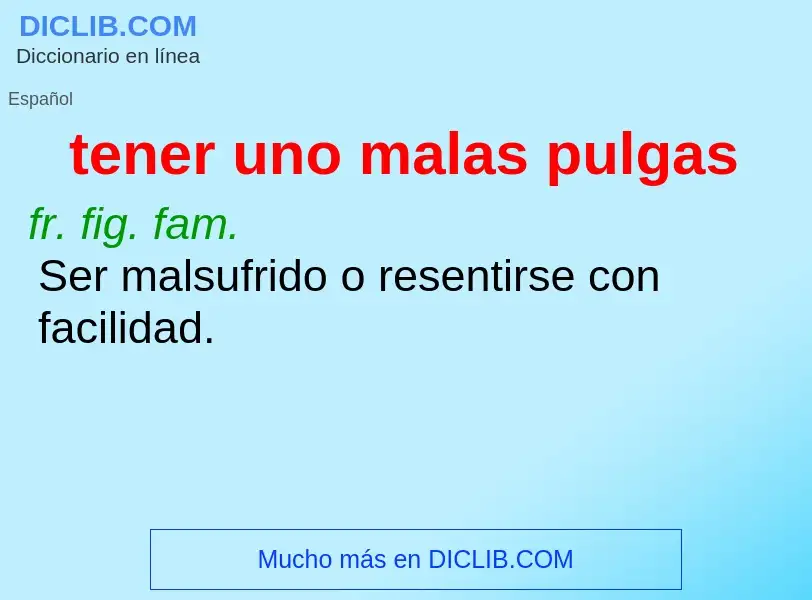 DICLIB.COM
Diccionario en línea

Español

tener uno malas pulgas

fr. fig. fam.
Ser malsufrido o resentirse con facilidad.

Mucho más en DICLIB.COM